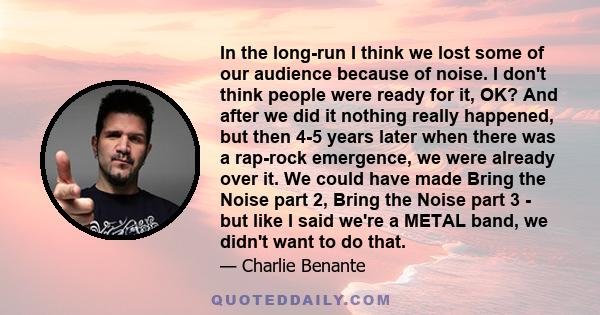 In the long-run I think we lost some of our audience because of noise. I don't think people were ready for it, OK? And after we did it nothing really happened, but then 4-5 years later when there was a rap-rock emergence, we were already over it. We could have made Bring the Noise part 2, Bring the Noise part 3 - but like I said we're a METAL band, we didn't want to do that.

— Charlie Benante

QUOTEDDAILY.COM